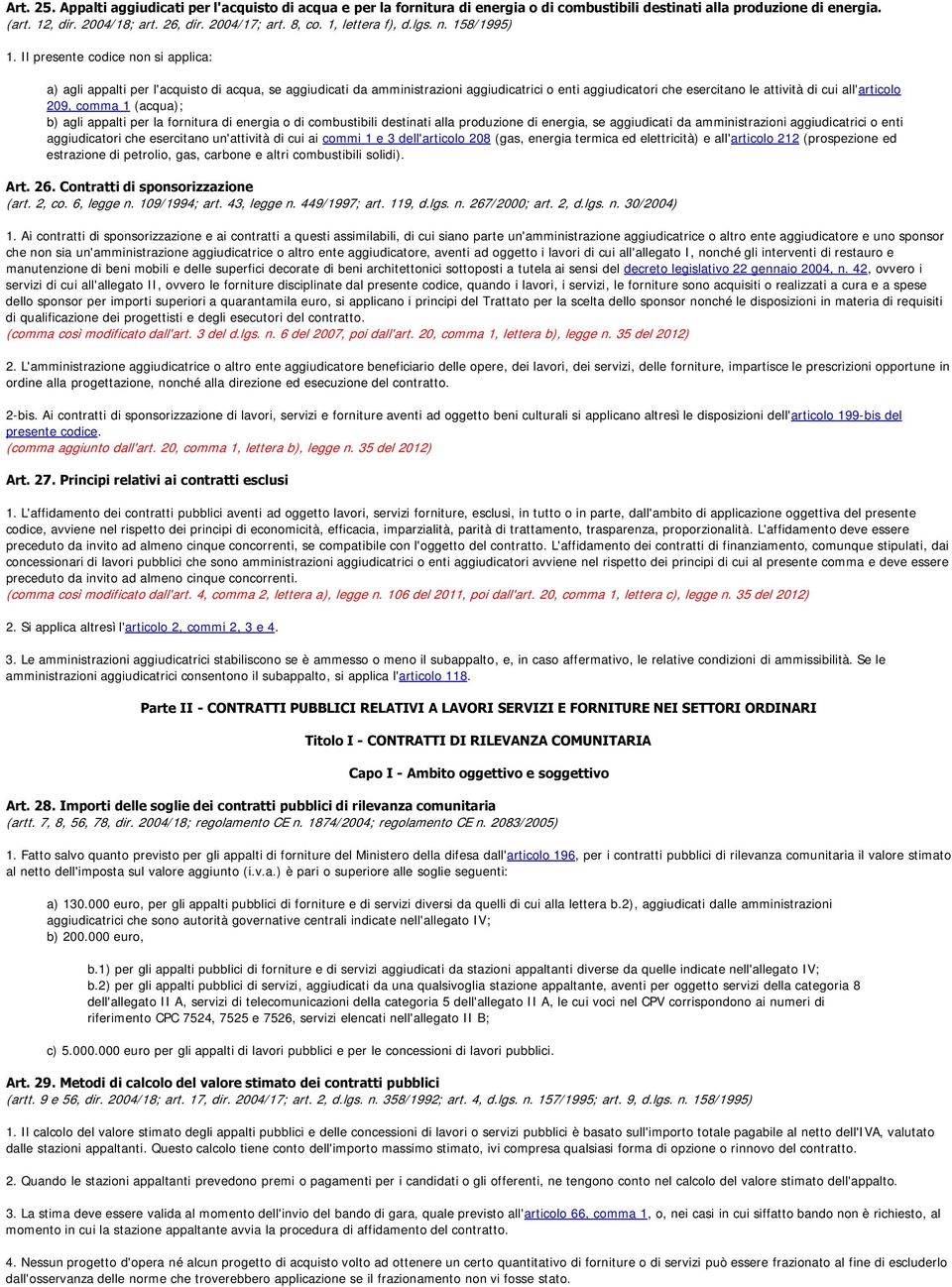 Art. 25. Appalti aggiudicati per l'acquisto di acqua e per la fornitura di energia o di combustibili destinati alla produzione di energia.
(art. 12, dir. 2004/18; art. 26, dir. 2004/17; art. 8, co. 1, lettera f), d.lgs. n. 158/1995)

1. Il presente codice non si applica:

a) agli appalti per l'acquisto di acqua, se aggiudicati da amministrazioni aggiudicatrici o enti aggiudicatori che esercitano le attività di cui all'articolo 209, comma 1 (acqua);
b) agli appalti per la fornitura di energia o di combustibili destinati alla produzione di energia, se aggiudicati da amministrazioni aggiudicatrici o enti aggiudicatori che esercitano un'attività di cui ai commi 1 e 3 dell'articolo 208 (gas, energia termica ed elettricità) e all'articolo 212 (prospezione ed estrazione di petrolio, gas, carbone e altri combustibili solidi).

Art. 26. Contratti di sponsorizzazione
(art. 2, co. 6, legge n. 109/1994; art. 43, legge n. 449/1997; art. 119, d.lgs. n. 267/2000; art. 2, d.lgs. n. 30/2004)

1. Ai contratti di sponsorizzazione e ai contratti a questi assimilabili, di cui siano parte un'amministrazione aggiudicatrice o altro ente aggiudicatore e uno sponsor che non sia un'amministrazione aggiudicatrice o altro ente aggiudicatore, aventi ad oggetto i lavori di cui all'allegato I, nonché gli interventi di restauro e manutenzione di beni mobili e delle superfici decorate di beni architettonici sottoposti a tutela ai sensi del decreto legislativo 22 gennaio 2004, n. 42, ovvero i servizi di cui all'allegato II, ovvero le forniture disciplinate dal presente codice, quando i lavori, i servizi, le forniture sono acquisiti o realizzati a cura e a spese dello sponsor per importi superiori a quarantamila euro, si applicano i principi del Trattato per la scelta dello sponsor nonché le disposizioni in materia di requisiti di qualificazione dei progettisti e degli esecutori del contratto.
(comma così modificato dall'art. 3 del d.lgs. n. 6 del 2007, poi dall'art. 20, comma 1, lettera b), legge n. 35 del 2012)

2. L'amministrazione aggiudicatrice o altro ente aggiudicatore beneficiario delle opere, dei lavori, dei servizi, delle forniture, impartisce le prescrizioni opportune in ordine alla progettazione, nonché alla direzione ed esecuzione del contratto.

2-bis. Ai contratti di sponsorizzazione di lavori, servizi e forniture aventi ad oggetto beni culturali si applicano altresì le disposizioni dell'articolo 199-bis del presente codice.
(comma aggiunto dall'art. 20, comma 1, lettera b), legge n. 35 del 2012)

Art. 27. Principi relativi ai contratti esclusi

1. L'affidamento dei contratti pubblici aventi ad oggetto lavori, servizi forniture, esclusi, in tutto o in parte, dall'ambito di applicazione oggettiva del presente codice, avviene nel rispetto dei principi di economicità, efficacia, imparzialità, parità di trattamento, trasparenza, proporzionalità. L'affidamento deve essere preceduto da invito ad almeno cinque concorrenti, se compatibile con l'oggetto del contratto. L'affidamento dei contratti di finanziamento, comunque stipulati, dai concessionari di lavori pubblici che sono amministrazioni aggiudicatrici o enti aggiudicatori avviene nel rispetto dei principi di cui al presente comma e deve essere preceduto da invito ad almeno cinque concorrenti.
(comma così modificato dall'art. 4, comma 2, lettera a), legge n. 106 del 2011, poi dall'art. 20, comma 1, lettera c), legge n. 35 del 2012)

2. Si applica altresì l'articolo 2, commi 2, 3 e 4.

3. Le amministrazioni aggiudicatrici stabiliscono se è ammesso o meno il subappalto, e, in caso affermativo, le relative condizioni di ammissibilità. Se le amministrazioni aggiudicatrici consentono il subappalto, si applica l'articolo 118.

Parte II - CONTRATTI PUBBLICI RELATIVI A LAVORI SERVIZI E FORNITURE NEI SETTORI ORDINARI

Titolo I - CONTRATTI DI RILEVANZA COMUNITARIA

Capo I - Ambito oggettivo e soggettivo

Art. 28. Importi delle soglie dei contratti pubblici di rilevanza comunitaria
(artt. 7, 8, 56, 78, dir. 2004/18; regolamento CE n. 1874/2004; regolamento CE n. 2083/2005)

1. Fatto salvo quanto previsto per gli appalti di forniture del Ministero della difesa dall'articolo 196, per i contratti pubblici di rilevanza comunitaria il valore stimato al netto dell'imposta sul valore aggiunto (i.v.a.) è pari o superiore alle soglie seguenti:

a) 130.000 euro, per gli appalti pubblici di forniture e di servizi diversi da quelli di cui alla lettera b.2), aggiudicati dalle amministrazioni aggiudicatrici che sono autorità governative centrali indicate nell'allegato IV;
b) 200.000 euro,

b.1) per gli appalti pubblici di forniture e di servizi aggiudicati da stazioni appaltanti diverse da quelle indicate nell'allegato IV;
b.2) per gli appalti pubblici di servizi, aggiudicati da una qualsivoglia stazione appaltante, aventi per oggetto servizi della categoria 8 dell'allegato II A, servizi di telecomunicazioni della categoria 5 dell'allegato II A, le cui voci nel CPV corrispondono ai numeri di riferimento CPC 7524, 7525 e 7526, servizi elencati nell'allegato II B;

c) 5.000.000 euro per gli appalti di lavori pubblici e per le concessioni di lavori pubblici.

Art. 29. Metodi di calcolo del valore stimato dei contratti pubblici
(artt. 9 e 56, dir. 2004/18; art. 17, dir. 2004/17; art. 2, d.lgs. n. 358/1992; art. 4, d.lgs. n. 157/1995; art. 9, d.lgs. n. 158/1995)

1. Il calcolo del valore stimato degli appalti pubblici e delle concessioni di lavori o servizi pubblici è basato sull'importo totale pagabile al netto dell'IVA, valutato dalle stazioni appaltanti. Questo calcolo tiene conto dell'importo massimo stimato, ivi compresa qualsiasi forma di opzione o rinnovo del contratto.

2. Quando le stazioni appaltanti prevedono premi o pagamenti per i candidati o gli offerenti, ne tengono conto nel calcolo del valore stimato dell'appalto.

3. La stima deve essere valida al momento dell'invio del bando di gara, quale previsto all'articolo 66, comma 1, o, nei casi in cui siffatto bando non è richiesto, al momento in cui la stazione appaltante avvia la procedura di affidamento del contratto.

4. Nessun progetto d'opera né alcun progetto di acquisto volto ad ottenere un certo quantitativo di forniture o di servizi può essere frazionato al fine di escluderlo dall'osservanza delle norme che troverebbero applicazione se il frazionamento non vi fosse stato.